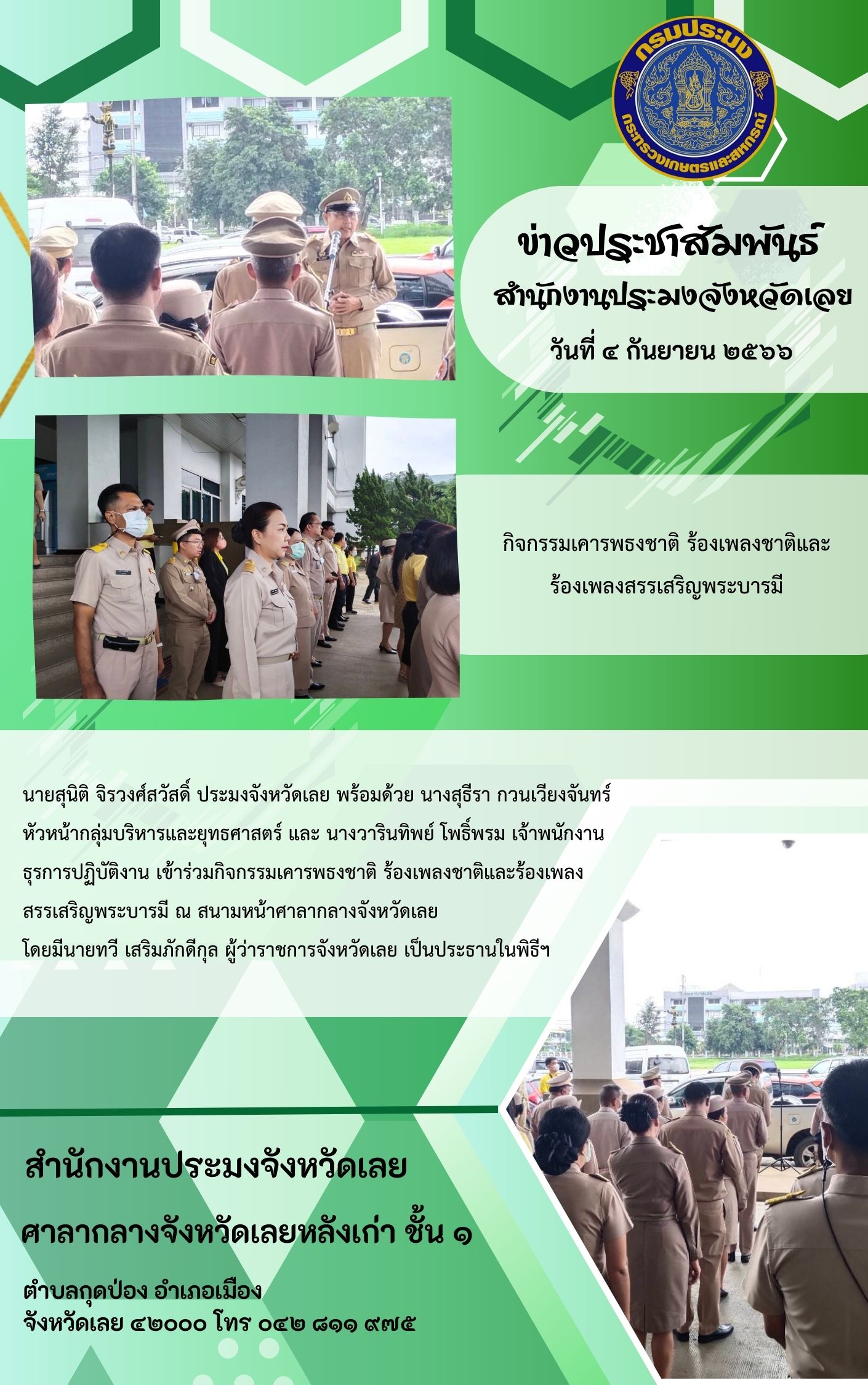 กรมประมง
กระทรวงเกษตรและสหกรณ์

ข่าวประชาสัมพันธ์
สำนักงานประมงจังหวัดเลย
วันที่ ๔ กันยายน ๒๕๖๖

กิจกรรมเคารพธงชาติ ร้องเพลงชาติและร้องเพลงสรรเสริญพระบารมี

นายสุนิติ จิรวงศ์สวัสดิ์ ประมงจังหวัดเลย พร้อมด้วย นางสุธีรา กวนเวียงจันทร์ หัวหน้ากลุ่มบริหารและยุทธศาสตร์ และ นางวารินทิพย์ โพธิ์พรม เจ้าพนักงานธุรการปฏิบัติงาน เข้าร่วมกิจกรรมเคารพธงชาติ ร้องเพลงชาติและร้องเพลงสรรเสริญพระบารมี ณ สนามหน้าศาลากลางจังหวัดเลย
โดยมีนายทวี เสริมภักดีกุล ผู้ว่าราชการจังหวัดเลย เป็นประธานในพิธีฯ

สำนักงานประมงจังหวัดเลย
ศาลากลางจังหวัดเลยหลังเก่า ชั้น ๑
ตำบลกุดป่อง อำเภอเมือง
จังหวัดเลย ๔๒๐๐๐ โทร ๐๔๒ ๘๑๑ ๙๗๕